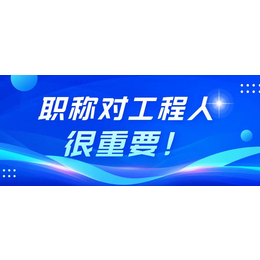 职称对工程人
很重要！